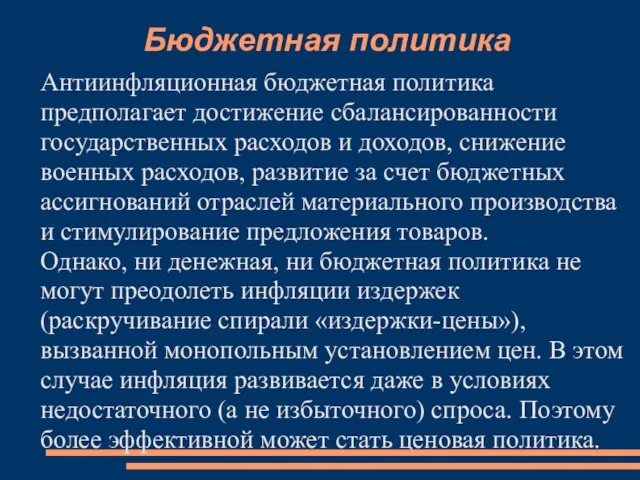 Бюджетная политика

Антиинфляционная бюджетная политика предполагает достижение сбалансированности государственных расходов и доходов, снижение военных расходов, развитие за счет бюджетных ассигнований отраслей материального производства и стимулирование предложения товаров.
Однако, ни денежная, ни бюджетная политика не могут преодолеть инфляции издержек (раскручивание спирали «издержки-цены»), вызванной монопольным установлением цен. В этом случае инфляция развивается даже в условиях недостаточного (а не избыточного) спроса. Поэтому более эффективной может стать ценовая политика.